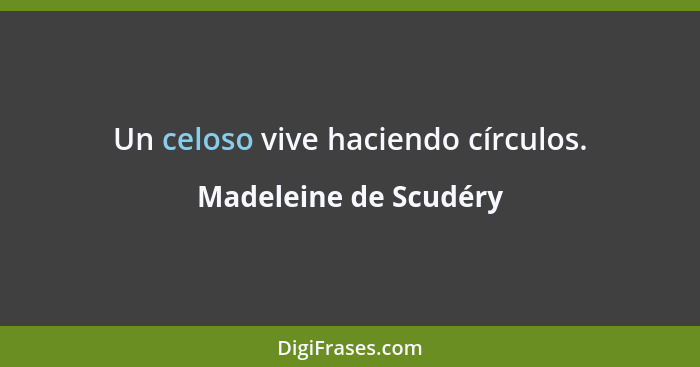 Un celoso vive haciendo círculos.

Madeleine de Scudéry

DigiFrases.com